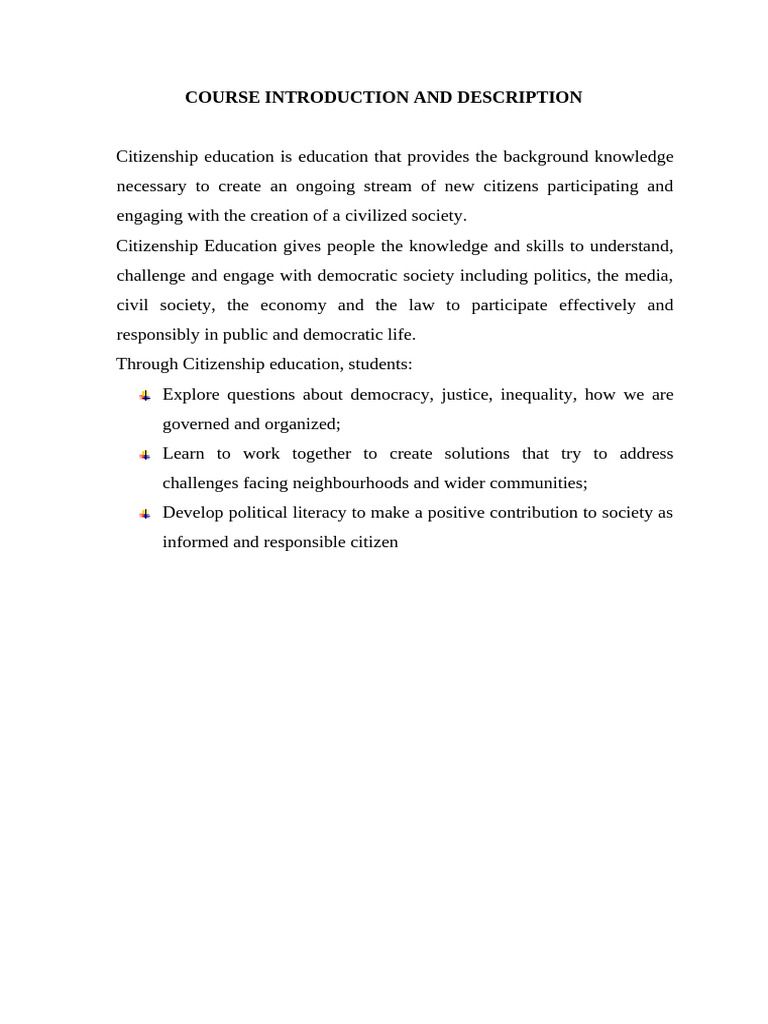 COURSE INTRODUCTION AND DESCRIPTION

Citizenship education is education that provides the background knowledge necessary to create an ongoing stream of new citizens participating and engaging with the creation of a civilized society.

Citizenship Education gives people the knowledge and skills to understand, challenge and engage with democratic society including politics, the media, civil society, the economy and the law to participate effectively and responsibly in public and democratic life.

Through Citizenship education, students:

- Explore questions about democracy, justice, inequality, how we are governed and organized;
- Learn to work together to create solutions that try to address challenges facing neighbourhoods and wider communities;
- Develop political literacy to make a positive contribution to society as informed and responsible citizen